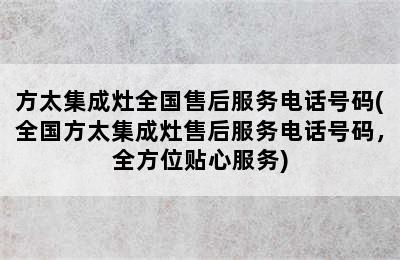 方太集成灶全国售后服务电话号码(全国方太集成灶售后服务电话号码，全方位贴心服务)